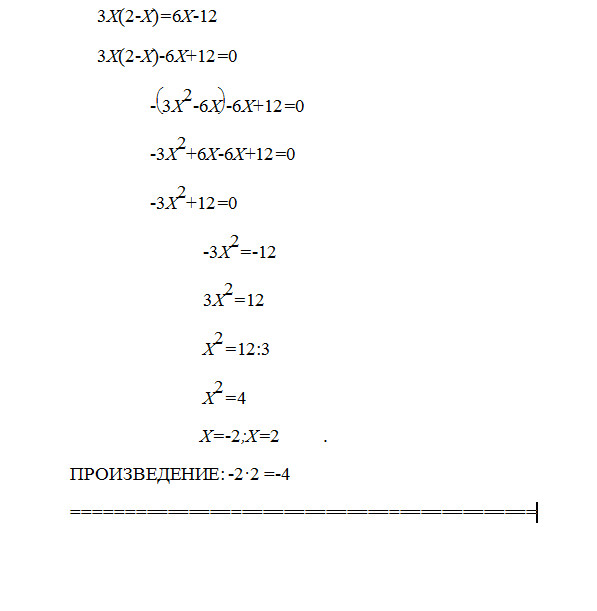 $3X(2-X)=6X-12$

$3X(2-X)-6X+12=0$

$-(3X^2-6X)-6X+12=0$

$-3X^2+6X-6X+12=0$

$-3X^2+12=0$

$-3X^2=-12$

$3X^2=12$

$X^2=12:3$

$X^2=4$

$X=-2;X=2$ .

ПРОИЗВЕДЕНИЕ: $-2\cdot2=-4$

==================================